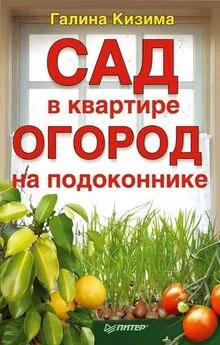 Галина Кизима

САД
в квартире
ОГОРОД
на подоконнике

ПИТЕР